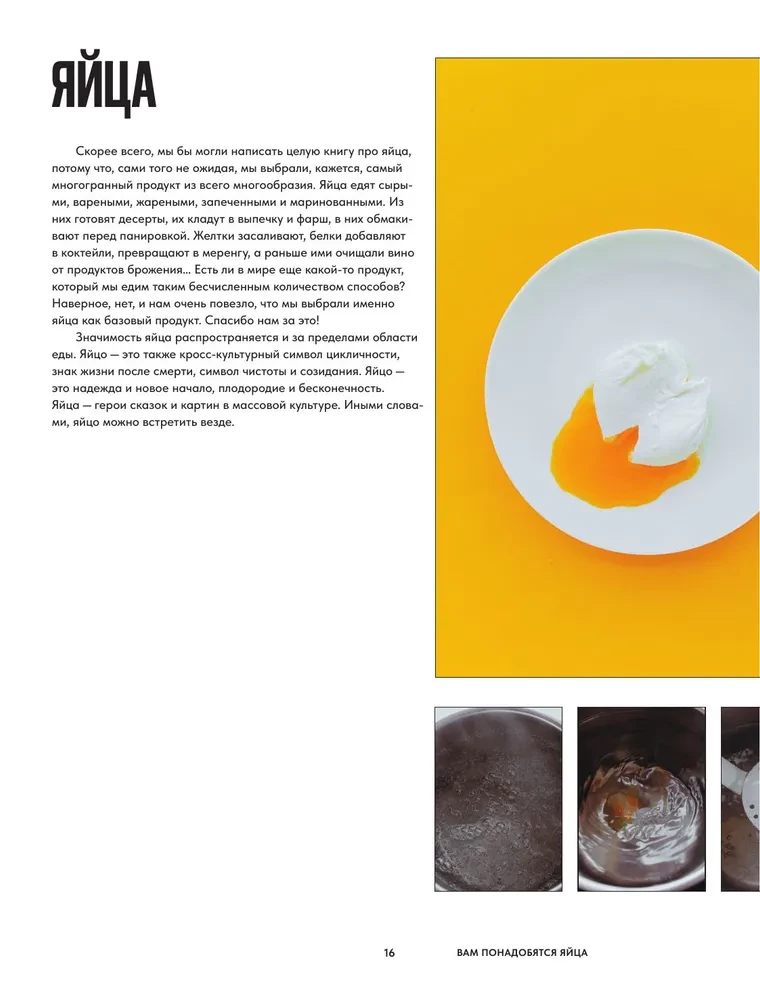 ЯЙЦА

Скорее всего, мы бы могли написать целую книгу про яйца, потому что, сами того не ожидая, мы выбрали, кажется, самый многогранный продукт из всего многообразия. Яйца едят сырыми, вареными, жареными, запеченными и маринованными. Из них готовят десерты, их кладут в выпечку и фарш, в них обмакивают перед панировкой. Желтки засаливают, белки добавляют в коктейли, превращают в меренгу, а раньше ими очищали вино от продуктов брожения... Есть ли в мире еще какой-то продукт, который мы едим таким бесчисленным количеством способов? Наверное, нет, и нам очень повезло, что мы выбрали именно яйца как базовый продукт. Спасибо нам за это!

Значимость яйца распространяется и за пределами области еды. Яйцо — это также кросс-культурный символ цикличности, знак жизни после смерти, символ чистоты и созидания. Яйцо — это надежда и новое начало, плодородие и бесконечность. Яйца — герои сказок и картин в массовой культуре. Иными словами, яйцо можно встретить везде.

16 ВАМ ПОНАДОБЯТСЯ ЯЙЦА